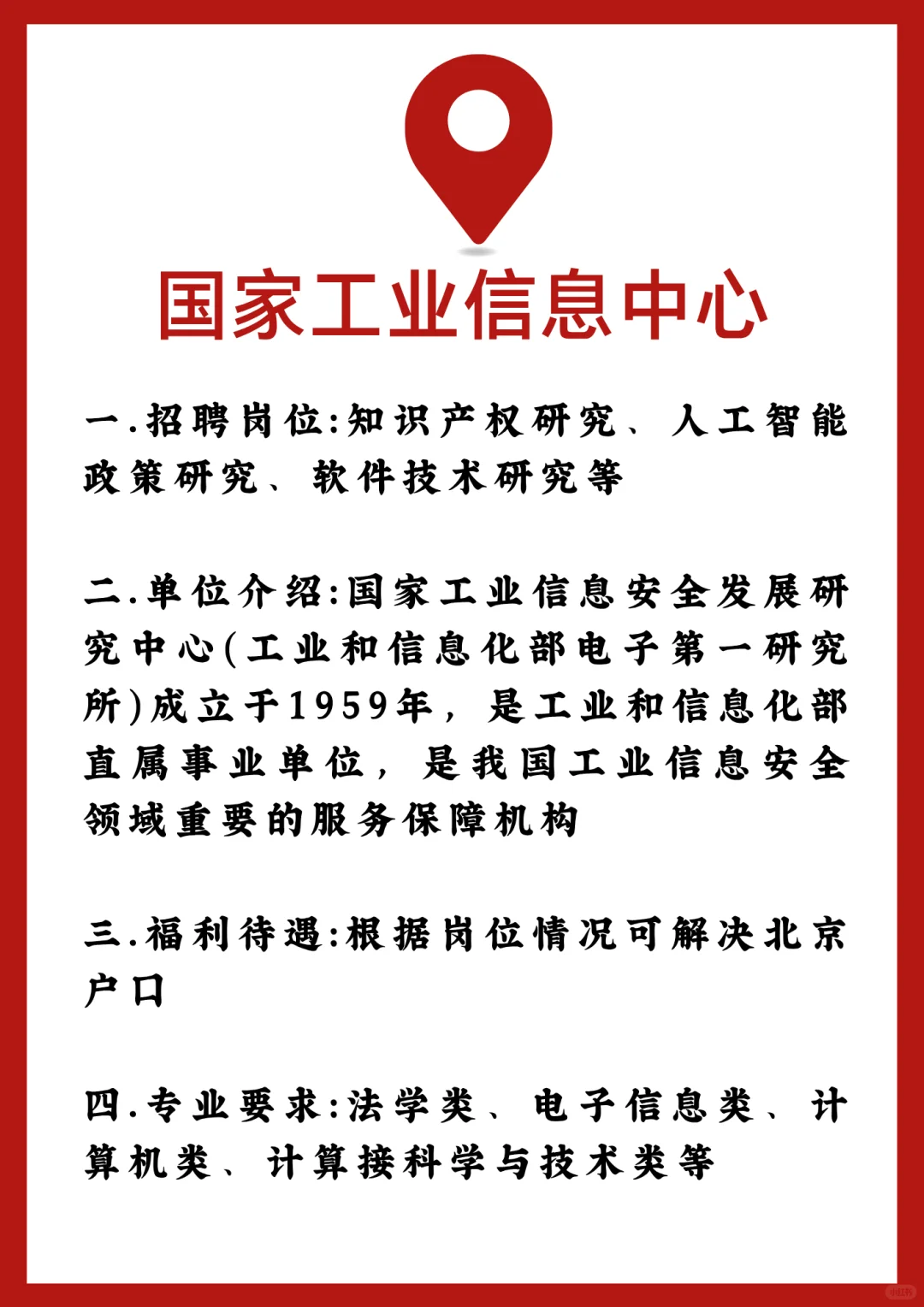 国家工业信息中心

一.招聘岗位:知识产权研究、人工智能政策研究、软件技术研究等

二.单位介绍:国家工业信息安全发展研究中心(工业和信息化部电子第一研究所)成立于1959年，是工业和信息化部直属事业单位，是我国工业信息安全领域重要的服务保障机构

三.福利待遇:根据岗位情况可解决北京户口

四.专业要求:法学类、电子信息类、计算机类、计算接科学与技术类等